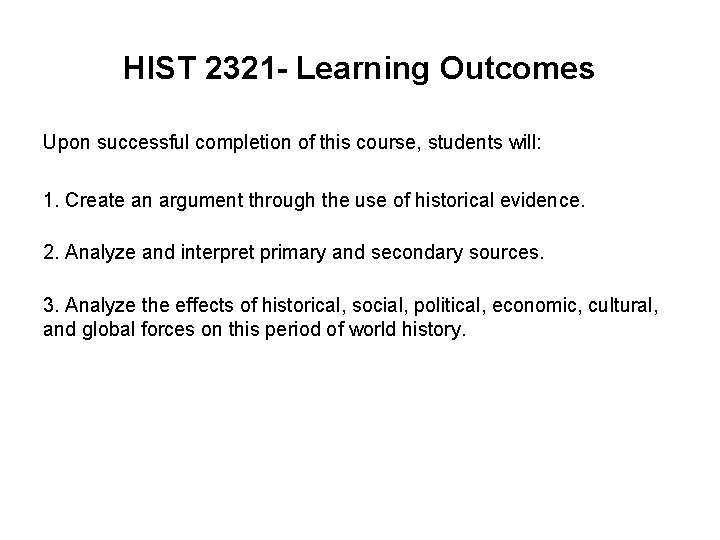 HIST 2321- Learning Outcomes

Upon successful completion of this course, students will:

1. Create an argument through the use of historical evidence.

2. Analyze and interpret primary and secondary sources.

3. Analyze the effects of historical, social, political, economic, cultural, and global forces on this period of world history.